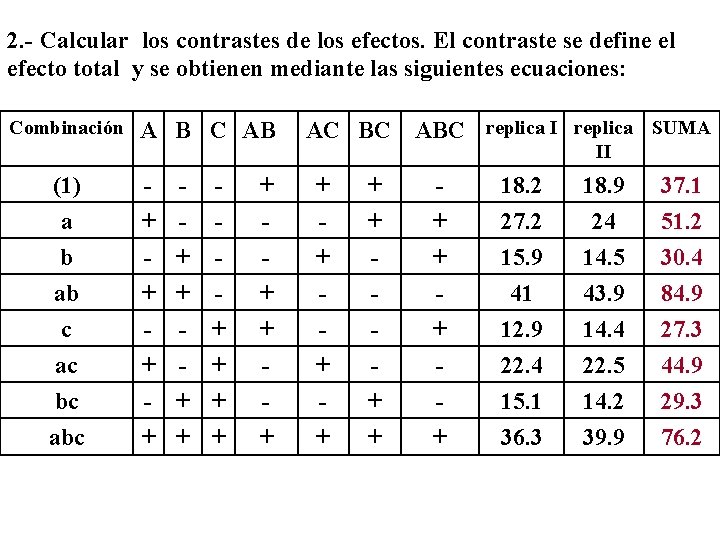 2.- Calcular los contrastes de los efectos. El contraste se define el efecto total y se obtienen mediante las siguientes ecuaciones:

| Combinación | A | B | C | AB | AC | BC | ABC | replica I | replica II | SUMA |
|---|---|---|---|---|---|---|---|---|---|---|
| (1) | - | - | - | + | + | + | - | 18.2 | 18.9 | 37.1 |
| a | + | - | - | - | - | + | + | 27.2 | 24 | 51.2 |
| b | - | + | - | - | + | - | + | 15.9 | 14.5 | 30.4 |
| ab | + | + | - | + | - | - | - | 41 | 43.9 | 84.9 |
| c | - | - | + | + | - | - | + | 12.9 | 14.4 | 27.3 |
| ac | + | - | + | - | + | - | - | 22.4 | 22.5 | 44.9 |
| bc | - | + | + | - | - | + | - | 15.1 | 14.2 | 29.3 |
| abc | + | + | + | + | + | + | + | 36.3 | 39.9 | 76.2 |